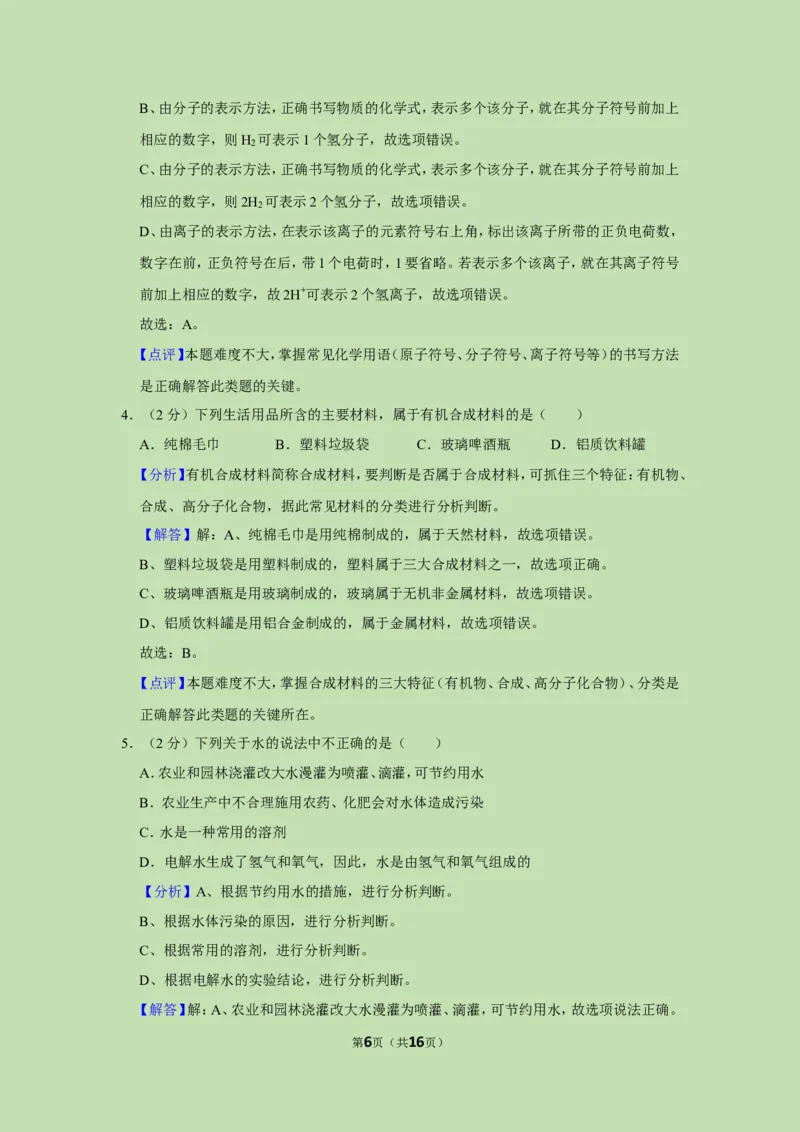 B、由分子的表示方法，正确书写物质的化学式，表示多个该分子，就在其分子符号前加上相应的数字，则$H_2$可表示1个氢分子，故选项错误。

C、由分子的表示方法，正确书写物质的化学式，表示多个该分子，就在其分子符号前加上相应的数字，则$2H_2$可表示2个氢分子，故选项错误。

D、由离子的表示方法，在表示该离子的元素符号右上角，标出该离子所带的正负电荷数，数字在前，正负符号在后，带1个电荷时，1要省略。若表示多个该离子，就在其离子符号前加上相应的数字，故$2H^+$可表示2个氢离子，故选项错误。

故选：A。

【点评】本题难度不大，掌握常见化学用语（原子符号、分子符号、离子符号等）的书写方法是正确解答此类题的关键。

4．（2分）下列生活用品所含的主要材料，属于有机合成材料的是（　　）

A．纯棉毛巾 B．塑料垃圾袋 C．玻璃啤酒瓶 D．铝质饮料罐

【分析】有机合成材料简称合成材料，要判断是否属于合成材料，可抓住三个特征：有机物、合成、高分子化合物，据此常见材料的分类进行分析判断。

【解答】解：A、纯棉毛巾是用纯棉制成的，属于天然材料，故选项错误。

B、塑料垃圾袋是用塑料制成的，塑料属于三大合成材料之一，故选项正确。

C、玻璃啤酒瓶是用玻璃制成的，玻璃属于无机非金属材料，故选项错误。

D、铝质饮料罐是用铝合金制成的，属于金属材料，故选项错误。

故选：B。

【点评】本题难度不大，掌握合成材料的三大特征（有机物、合成、高分子化合物）、分类是正确解答此类题的关键所在。

5．（2分）下列关于水的说法中不正确的是（　　）

A．农业和园林浇灌改大水漫灌为喷灌、滴灌，可节约用水

B．农业生产中不合理施用农药、化肥会对水体造成污染

C．水是一种常用的溶剂

D．电解水生成了氢气和氧气，因此，水是由氢气和氧气组成的

【分析】A、根据节约用水的措施，进行分析判断。

B、根据水体污染的原因，进行分析判断。

C、根据常用的溶剂，进行分析判断。

D、根据电解水的实验结论，进行分析判断。

【解答】解：A、农业和园林浇灌改大水漫灌为喷灌、滴灌，可节约用水，故选项说法正确。

第6页（共16页）